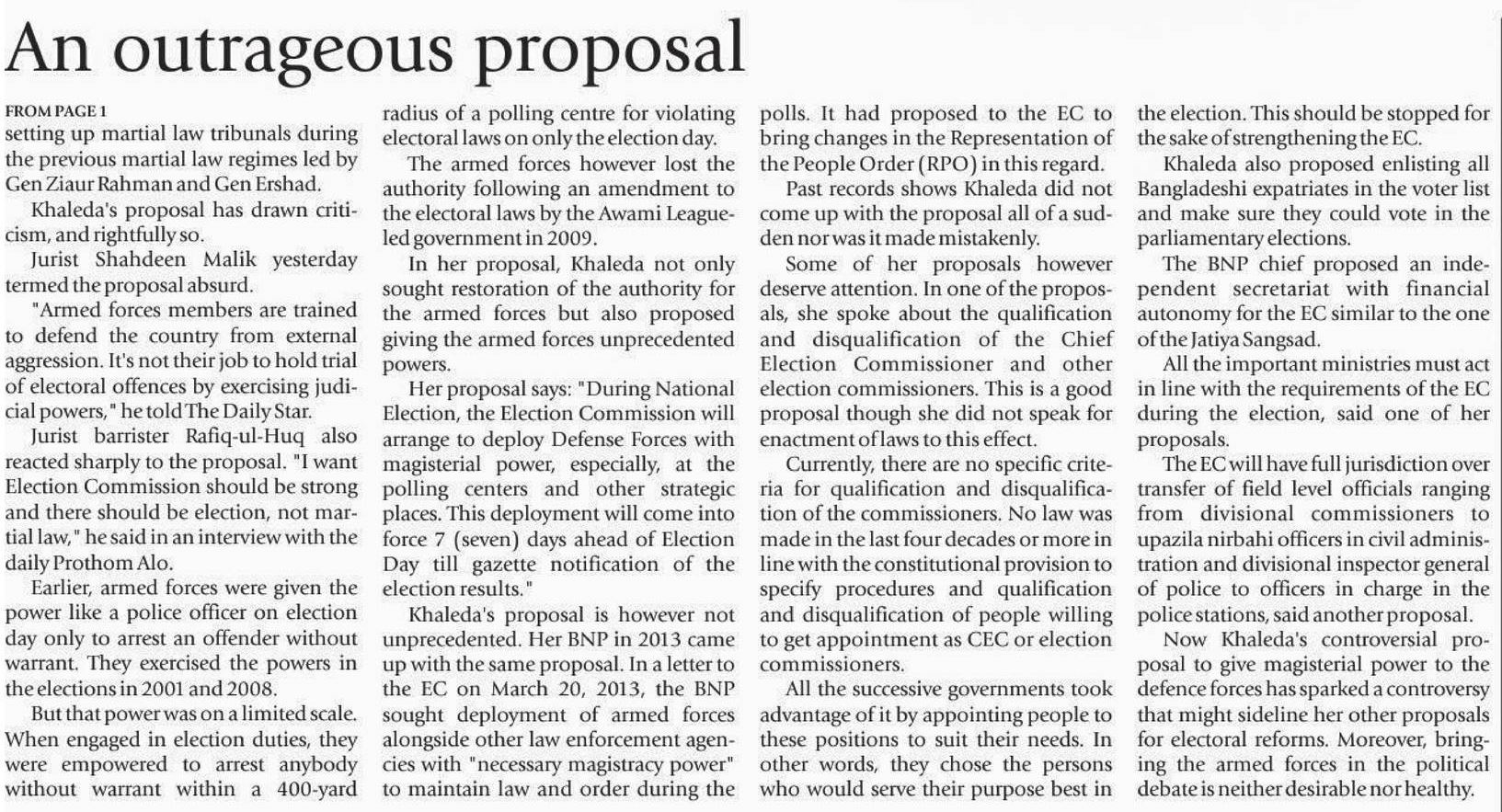 An outrageous proposal

FROM PAGE 1
setting up martial law tribunals during the previous martial law regimes led by Gen Ziaur Rahman and Gen Ershad.

Khaleda's proposal has drawn criticism, and rightfully so.

Jurist Shahdeen Malik yesterday termed the proposal absurd.

"Armed forces members are trained to defend the country from external aggression. It's not their job to hold trial of electoral offences by exercising judicial powers," he told The Daily Star.

Jurist barrister Rafiq-ul-Huq also reacted sharply to the proposal. "I want Election Commission should be strong and there should be election, not martial law," he said in an interview with the daily Prothom Alo.

Earlier, armed forces were given the power like a police officer on election day only to arrest an offender without warrant. They exercised the powers in the elections in 2001 and 2008.

But that power was on a limited scale. When engaged in election duties, they were empowered to arrest anybody without warrant within a 400-yard radius of a polling centre for violating electoral laws on only the election day.

The armed forces however lost the authority following an amendment to the electoral laws by the Awami League-led government in 2009.

In her proposal, Khaleda not only sought restoration of the authority for the armed forces but also proposed giving the armed forces unprecedented powers.

Her proposal says: "During National Election, the Election Commission will arrange to deploy Defense Forces with magisterial power, especially, at the polling centers and other strategic places. This deployment will come into force 7 (seven) days ahead of Election Day till gazette notification of the election results."

Khaleda's proposal is however not unprecedented. Her BNP in 2013 came up with the same proposal. In a letter to the EC on March 20, 2013, the BNP sought deployment of armed forces alongside other law enforcement agencies with "necessary magistracy power" to maintain law and order during the polls. It had proposed to the EC to bring changes in the Representation of the People Order (RPO) in this regard.

Past records shows Khaleda did not come up with the proposal all of a sudden nor was it made mistakenly.

Some of her proposals however deserve attention. In one of the proposals, she spoke about the qualification and disqualification of the Chief Election Commissioner and other election commissioners. This is a good proposal though she did not speak for enactment of laws to this effect.

Currently, there are no specific criteria for qualification and disqualification of the commissioners. No law was made in the last four decades or more in line with the constitutional provision to specify procedures and qualification and disqualification of people willing to get appointment as CEC or election commissioners.

All the successive governments took advantage of it by appointing people to these positions to suit their needs. In other words, they chose the persons who would serve their purpose best in the election. This should be stopped for the sake of strengthening the EC.

Khaleda also proposed enlisting all Bangladeshi expatriates in the voter list and make sure they could vote in the parliamentary elections.

The BNP chief proposed an independent secretariat with financial autonomy for the EC similar to the one of the Jatiya Sangsad.

All the important ministries must act in line with the requirements of the EC during the election, said one of her proposals.

The EC will have full jurisdiction over transfer of field level officials ranging from divisional commissioners to upazila nirbahi officers in civil administration and divisional inspector general of police to officers in charge in the police stations, said another proposal.

Now Khaleda's controversial proposal to give magisterial power to the defence forces has sparked a controversy that might sideline her other proposals for electoral reforms. Moreover, bringing the armed forces in the political debate is neither desirable nor healthy.